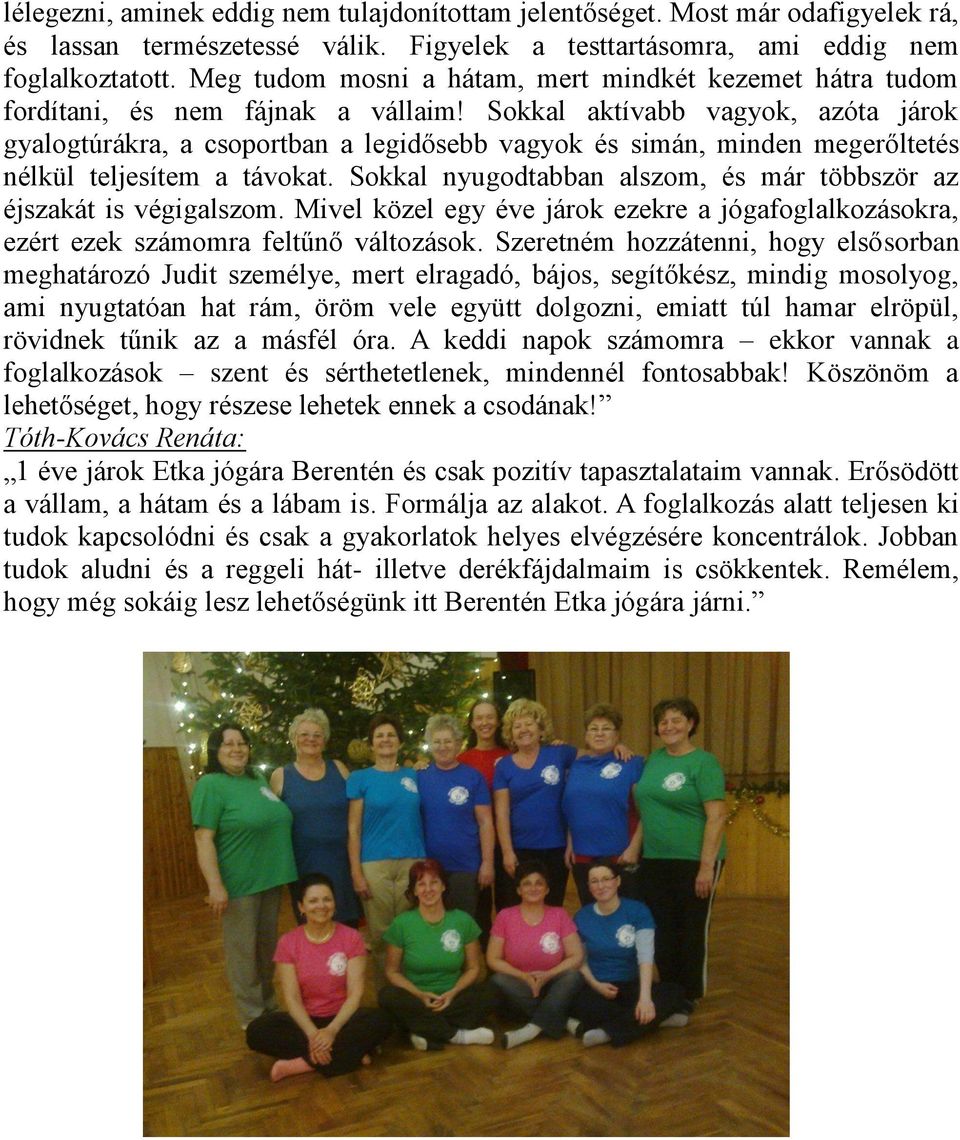 lélegezni, aminek eddig nem tulajdonítottam jelentőséget. Most már odafigyelek rá, és lassan természetessé válik. Figyelek a testtartásomra, ami eddig nem foglalkoztatott. Meg tudom mosni a hátam, mert mindkét kezemet hátra tudom fordítani, és nem fájnak a vállaim! Sokkal aktívabb vagyok, azóta járok gyalogtúrákra, a csoportban a legidősebb vagyok és simán, minden megerőltetés nélkül teljesítem a távokat. Sokkal nyugodtabban alszom, és már többször az éjszakát is végigalszom. Mivel közel egy éve járok ezekre a jógafoglalkozásokra, ezért ezek számomra feltűnő változások. Szeretném hozzátenni, hogy elsősorban meghatározó Judit személye, mert elragadó, bájos, segítőkész, mindig mosolyog, ami nyugtatóan hat rám, öröm vele együtt dolgozni, emiatt túl hamar elröpül, rövidnek tűnik az a másfél óra. A keddi napok számomra – ekkor vannak a foglalkozások – szent és sérthetetlenek, mindennél fontosabbak! Köszönöm a lehetőséget, hogy részese lehetek ennek a csodának!”
Tóth-Kovács Renáta:
„1 éve járok Etka jógára Berentén és csak pozitív tapasztalataim vannak. Erősödött a vállam, a hátam és a lábam is. Formálja az alakot. A foglalkozás alatt teljesen ki tudok kapcsolódni és csak a gyakorlatok helyes elvégzésére koncentrálok. Jobban tudok aludni és a reggeli hát- illetve derékfájdalmaim is csökkentek. Remélem, hogy még sokáig lesz lehetőségünk itt Berentén Etka jógára járni.”